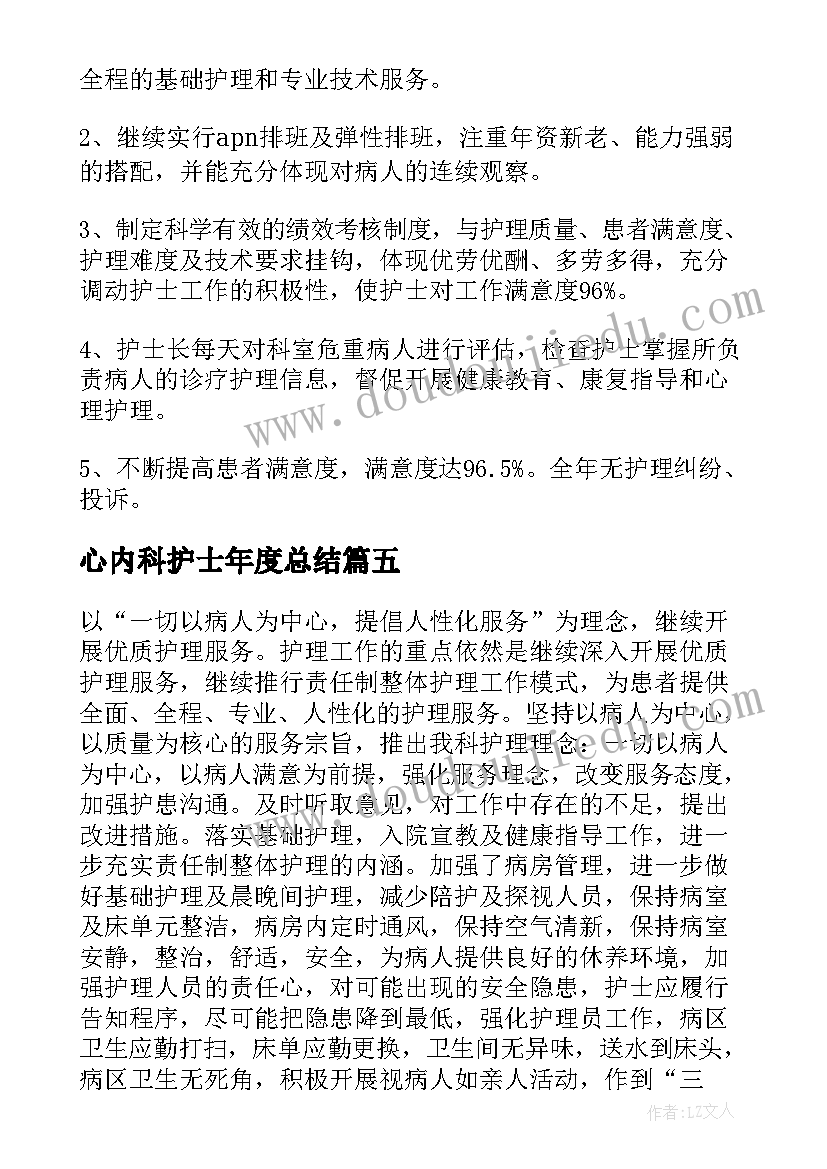 全程的基础护理和专业技术服务。

2、继续实行apn排班及弹性排班，注重年资新老、能力强弱的搭配，并能充分体现对病人的连续观察。

3、制定科学有效的绩效考核制度，与护理质量、患者满意度、护理难度及技术要求挂钩，体现优劳优酬、多劳多得，充分调动护士工作的积极性，使护士对工作满意度96%。

4、护士长每天对科室危重病人进行评估，检查护士掌握所负责病人的诊疗护理信息，督促开展健康教育、康复指导和心理护理。

5、不断提高患者满意度，满意度达96.5%。全年无护理纠纷、投诉。

心内科护士年度总结篇五

以“一切以病人为中心，提倡人性化服务”为理念，继续开展优质护理服务。护理工作的重点依然是继续深入开展优质护理服务，继续推行责任制整体护理工作模式，为患者提供全面、全程、专业、人性化的护理服务。坚持以病人为中心，以质量为核心的服务宗旨，推出我科护理理念：一切以病人为中心，以病人满意为前提，强化服务理念，改变服务态度，加强护患沟通。及时听取意见，对工作中存在的不足，提出改进措施。落实基础护理，入院宣教及健康指导工作，进一步充实责任制整体护理的内涵。加强了病房管理，进一步做好基础护理及晨晚间护理，减少陪护及探视人员，保持病室及床单元整洁，病房内定时通风，保持空气清新，保持病室安静，整治，舒适，安全，为病人提供良好的休养环境，加强护理人员的责任心，对可能出现的安全隐患，护士应履行告知程序，尽可能把隐患降到最低，强化护理员工作，病区卫生应勤打扫，床单应勤更换，卫生间无异味，送水到床头，病区卫生无死角，积极开展视病人如亲人活动，作到“三

作者：LZ文人